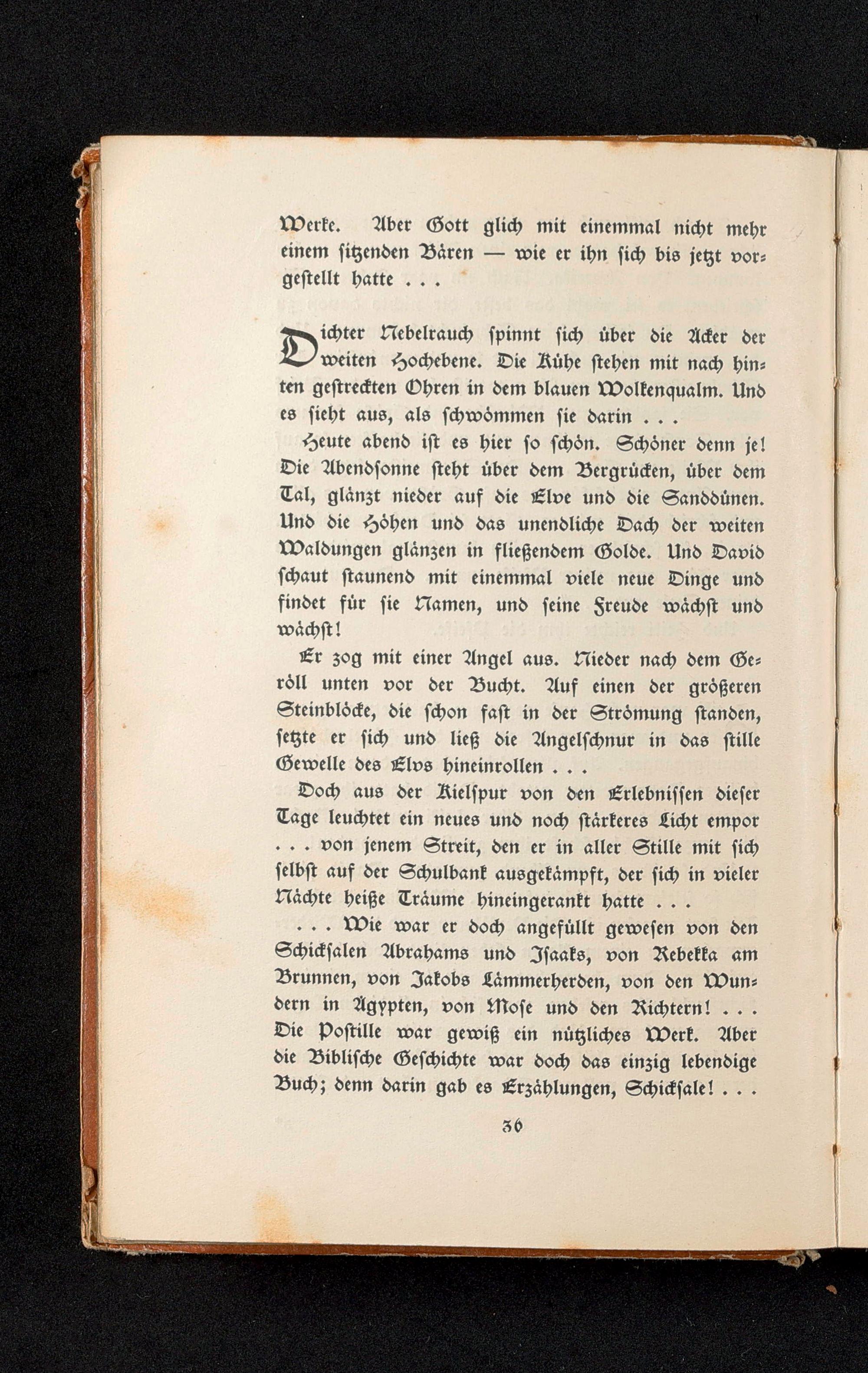 Werke. Aber Gott glich mit einemmal nicht mehr einem sitzenden Bären — wie er ihn sich bis jetzt vorgestellt hatte . . .

Dichter Nebelrauch spinnt sich über die Äcker der weiten Hochebene. Die Kühe stehen mit nach hinten gestreckten Ohren in dem blauen Wolkenqualm. Und es sieht aus, als schwömmen sie darin . . .

Heute abend ist es hier so schön. Schöner denn je! Die Abendsonne steht über dem Bergrücken, über dem Tal, glänzt nieder auf die Elve und die Sanddünen. Und die Höhen und das unendliche Dach der weiten Waldungen glänzen in fließendem Golde. Und David schaut staunend mit einemmal viele neue Dinge und findet für sie Namen, und seine Freude wächst und wächst!

Er zog mit einer Angel aus. Nieder nach dem Geröll unten vor der Bucht. Auf einen der größeren Steinblöcke, die schon fast in der Strömung standen, setzte er sich und ließ die Angelschnur in das stille Gewelle des Elvs hineinrollen . . .

Doch aus der Kielspur von den Erlebnissen dieser Tage leuchtet ein neues und noch stärkeres Licht empor . . . von jenem Streit, den er in aller Stille mit sich selbst auf der Schulbank ausgekämpft, der sich in vieler Nächte heiße Träume hineingerankt hatte . . .

. . . Wie war er doch angefüllt gewesen von den Schicksalen Abrahams und Isaaks, von Rebekka am Brunnen, von Jakobs Lämmerherden, von den Wundern in Ägypten, von Mose und den Richtern! . . . Die Postille war gewiß ein nützliches Werk. Aber die Biblische Geschichte war doch das einzig lebendige Buch; denn darin gab es Erzählungen, Schicksale! . . .

36